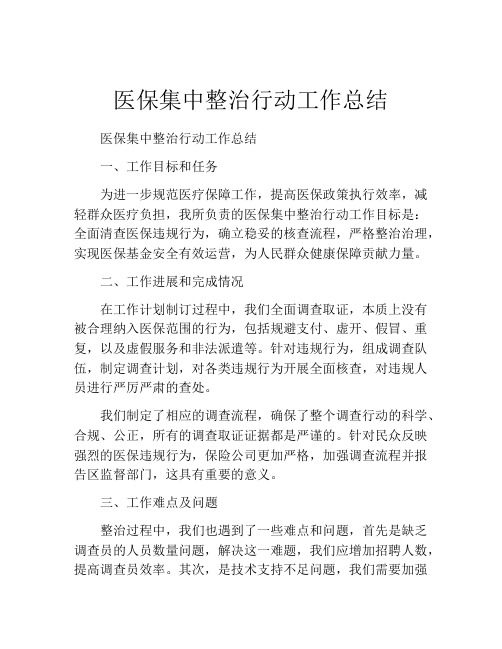 医保集中整治行动工作总结

医保集中整治行动工作总结

一、工作目标和任务

为进一步规范医疗保障工作，提高医保政策执行效率，减轻群众医疗负担，我所负责的医保集中整治行动工作目标是：全面清查医保违规行为，确立稳妥的核查流程，严格整治治理，实现医保基金安全有效运营，为人民群众健康保障贡献力量。

二、工作进展和完成情况

在工作计划制订过程中，我们全面调查取证，本质上没有被合理纳入医保范围的行为，包括规避支付、虚开、假冒、重复，以及虚假服务和非法派遣等。针对违规行为，组成调查队伍，制定调查计划，对各类违规行为开展全面核查，对违规人员进行严厉严肃的查处。

我们制定了相应的调查流程，确保了整个调查行动的科学、合规、公正，所有的调查取证证据都是严谨的。针对民众反映强烈的医保违规行为，保险公司更加严格，加强调查流程并报告区监督部门，这具有重要的意义。

三、工作难点及问题

整治过程中，我们也遇到了一些难点和问题，首先是缺乏调查员的人员数量问题，解决这一难题，我们应增加招聘人数，提高调查员效率。其次，是技术支持不足问题，我们需要加强